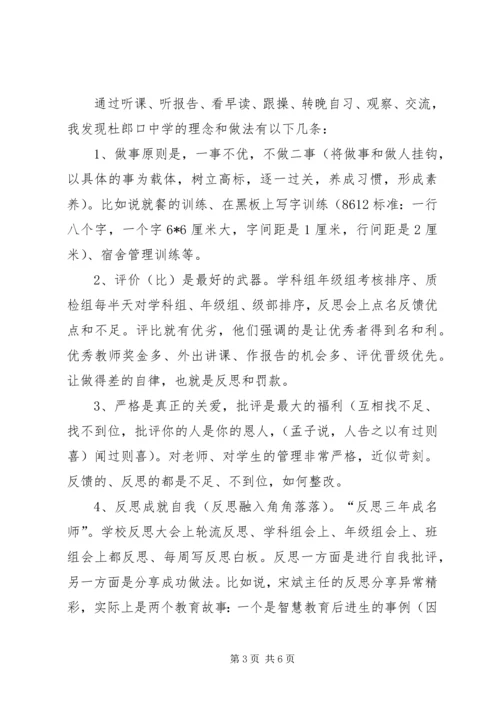 通过听课、听报告、看早读、跟操、转晚自习、观察、交流，我发现杜郎口中学的理念和做法有以下几条：

1、做事原则是，一事不优，不做二事（将做事和做人挂钩，以具体的事为载体，树立高标，逐一过关，养成习惯，形成素养）。比如说就餐的训练、在黑板上写字训练（8612 标准：一行八个字，一个字 6*6 厘米大，字间距是 1 厘米，行间距是 2 厘米）、宿舍管理训练等。

2、评价（比）是最好的武器。学科组年级组考核排序、质检组每半天对学科组、年级组、级部排序，反思会上点名反馈优点和不足。评比就有优劣，他们强调的是让优秀者得到名和利。优秀教师奖金多、外出讲课、作报告的机会多、评优晋级优先。让做得差的自律，也就是反思和罚款。

3、严格是真正的关爱，批评是最大的福利（互相找不足、找不到位，批评你的人是你的恩人，（孟子说，人告之以有过则喜）闻过则喜）。对老师、对学生的管理非常严格，近似苛刻。反馈的、反思的都是不足、不到位，如何整改。

4、反思成就自我（反思融入角角落落）。“反思三年成名师”。学校反思大会上轮流反思、学科组会上、年级组会上、班组会上都反思、每周写反思白板。反思一方面是进行自我批评，另一方面是分享成功做法。比如说，宋斌主任的反思分享异常精彩，实际上是两个教育故事：一个是智慧教育后进生的事例（因

第 3 页 共 6 页